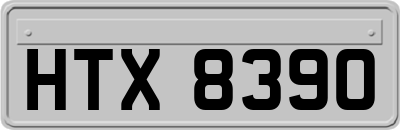 HTX 8390